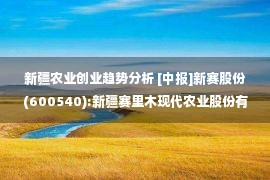 新疆农业创业趋势分析 [中报]新赛股份(600540):新疆赛里木现代农业股份有